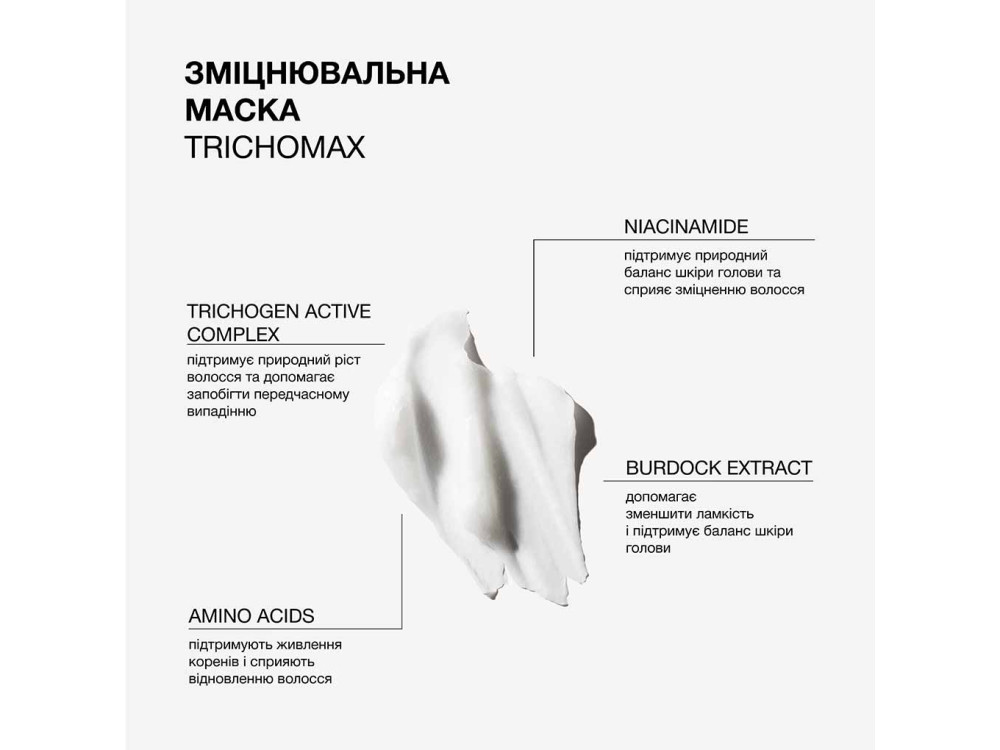 ЗМІЦНЮВАЛЬНА МАСКА
TRICHOMAX

NIACINAMIDE

підтримує природний баланс шкіри голови та сприяє зміцненню волосся

TRICHOGEN ACTIVE COMPLEX

підтримує природний ріст волосся та допомагає запобігти передчасному випадінню

BURDOCK EXTRACT

допомагає зменшити ламкість і підтримує баланс шкіри голови

AMINO ACIDS

підтримують живлення коренів і сприяють відновленню волосся